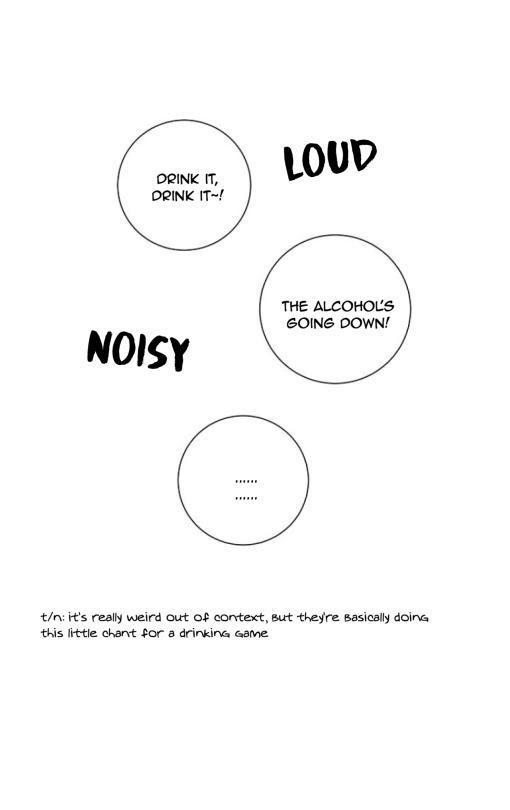 DRINK IT, DRINK IT~!

LOUD

THE ALCOHOL'S GOING DOWN!

NOISY

......
......

t/n: it's really weird out of context, but they're basically doing this little chant for a drinking game